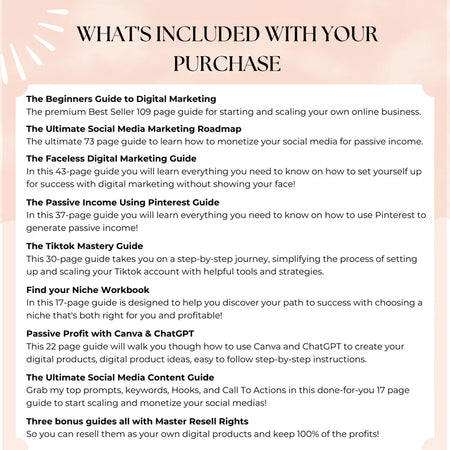 WHAT'S INCLUDED WITH YOUR PURCHASE

The Beginners Guide to Digital Marketing
The premium Best Seller 109 page guide for starting and scaling your own online business.

The Ultimate Social Media Marketing Roadmap
The ultimate 73 page guide to learn how to monetize your social media for passive income.

The Faceless Digital Marketing Guide
In this 43-page guide you will learn everything you need to know on how to set yourself up for success with digital marketing without showing your face!

The Passive Income Using Pinterest Guide
In this 37-page guide you will learn everything you need to know on how to use Pinterest to generate passive income!

The Tiktok Mastery Guide
This 30-page guide takes you on a step-by-step journey, simplifying the process of setting up and scaling your Tiktok account with helpful tools and strategies.

Find your Niche Workbook
In this 17-page guide is designed to help you discover your path to success with choosing a niche that's both right for you and profitable!

Passive Profit with Canva & ChatGPT
This 22 page guide will walk you though how to use Canva and ChatGPT to create your digital products, digital product ideas, easy to follow step-by-step instructions.

The Ultimate Social Media Content Guide
Grab my top prompts, keywords, Hooks, and Call To Actions in this done-for-you 17 page guide to start scaling and monetize your social medias!

Three bonus guides all with Master Resell Rights
So you can resell them as your own digital products and keep 100% of the profits!